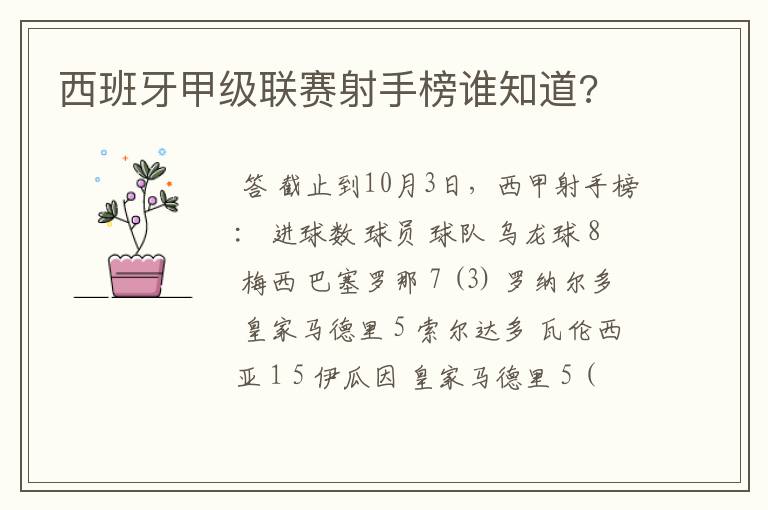 西班牙甲级联赛射手榜谁知道？

答 截止到10月3日，西甲射手榜： 进球数 球员 球队 乌龙球 8 梅西 巴塞罗那 7 (3) 罗纳尔多 皇家马德里 5 索尔达多 瓦伦西亚 1 5 伊瓜因 皇家马德里 5 (